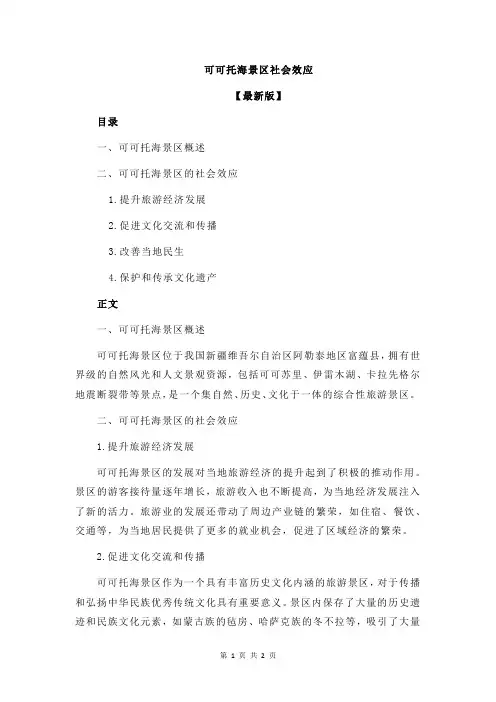 可可托海景区社会效应

【最新版】

目录

一、可可托海景区概述

二、可可托海景区的社会效应

1.提升旅游经济发展

2.促进文化交流和传播

3.改善当地民生

4.保护和传承文化遗产

正文

一、可可托海景区概述

可可托海景区位于我国新疆维吾尔自治区阿勒泰地区富蕴县，拥有世界级的自然风光和人文景观资源，包括可可苏里、伊雷木湖、卡拉先格尔地震断裂带等景点，是一个集自然、历史、文化于一体的综合性旅游景区。

二、可可托海景区的社会效应

1.提升旅游经济发展

可可托海景区的发展对当地旅游经济的提升起到了积极的推动作用。景区的游客接待量逐年增长，旅游收入也不断提高，为当地经济发展注入了新的活力。旅游业的发展还带动了周边产业链的繁荣，如住宿、餐饮、交通等，为当地居民提供了更多的就业机会，促进了区域经济的繁荣。

2.促进文化交流和传播

可可托海景区作为一个具有丰富历史文化内涵的旅游景区，对于传播和弘扬中华民族优秀传统文化具有重要意义。景区内保存了大量的历史遗迹和民族文化元素，如蒙古族的毡房、哈萨克族的冬不拉等，吸引了大量

第 1 页 共 2 页